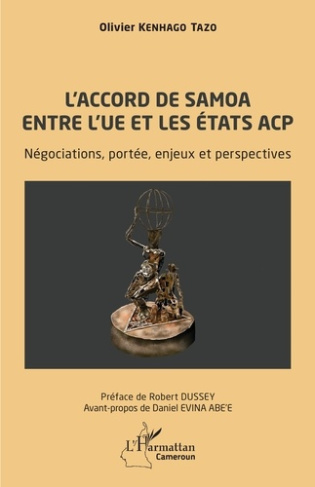 Olivier KENHAGO TAZO

L'ACCORD DE SAMOA ENTRE L'UE ET LES ÉTATS ACP

Négociations, portée, enjeux et perspectives

Préface de Robert DUSSEY
Avant-propos de Daniel EVINA ABE'E

L'Harmattan
Cameroun